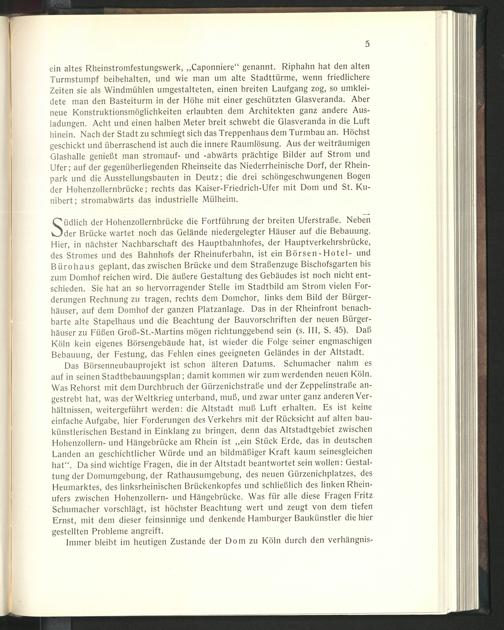 5

ein altes Rheinstromfestungswerk, „Caponniere“ genannt. Riphahn hat den alten Turmstumpf beibehalten, und wie man um alte Stadttürme, wenn friedlichere Zeiten sie als Windmühlen umgestalteten, einen breiten Laufgang zog, so umkleidete man den Basteiturm in der Höhe mit einer geschützten Glasveranda. Aber neue Konstruktionsmöglichkeiten erlaubten dem Architekten ganz andere Ausladungen. Acht und einen halben Meter breit schwebt die Glasveranda in die Luft hinein. Nach der Stadt zu schmiegt sich das Treppenhaus dem Turmbau an. Höchst geschickt und überraschend ist auch die innere Raumlösung. Aus der weiträumigen Glashalle genießt man stromauf- und -abwärts prächtige Bilder auf Strom und Ufer; auf der gegenüberliegenden Rheinseite das Niederrheinische Dorf, der Rheinpark und die Ausstellungsbauten in Deutz; die drei schöngeschwungenen Bogen der Hohenzollernbrücke; rechts das Kaiser-Friedrich-Ufer mit Dom und St. Kunibert; stromabwärts das industrielle Mülheim.

Südlich der Hohenzollernbrücke die Fortführung der breiten Uferstraße. Neben der Brücke wartet noch das Gelände niedergelegter Häuser auf die Bebauung. Hier, in nächster Nachbarschaft des Hauptbahnhofes, der Hauptverkehrsbrücke, des Stromes und des Bahnhofs der Rheinuferbahn, ist ein Börsen-Hotel- und Bürohaus geplant, das zwischen Brücke und dem Straßenzuge Bischofsgarten bis zum Domhof reichen wird. Die äußere Gestaltung des Gebäudes ist noch nicht entschieden. Sie hat an so hervorragender Stelle im Stadtbild am Strom vielen Forderungen Rechnung zu tragen, rechts dem Domchor, links dem Bild der Bürgerhäuser, auf dem Domhof der ganzen Platzanlage. Das in der Rheinfront benachbarte alte Stapelhaus und die Beachtung der Bauvorschriften der neuen Bürgerhäuser zu Füßen Groß-St.-Martins mögen richtunggebend sein (s. III, S. 45). Daß Köln kein eigenes Börsengebäude hat, ist wieder die Folge seiner engmaschigen Bebauung, der Festung, das Fehlen eines geeigneten Geländes in der Altstadt.

Das Börsenneubauprojekt ist schon älteren Datums. Schumacher nahm es auf in seinen Stadtbebauungsplan; damit kommen wir zum werdenden neuen Köln. Was Rehorst mit dem Durchbruch der Gürzenichstraße und der Zeppelinstraße angestrebt hat, was der Weltkrieg unterband, muß, und zwar unter ganz anderen Verhältnissen, weitergeführt werden: die Altstadt muß Luft erhalten. Es ist keine einfache Aufgabe, hier Forderungen des Verkehrs mit der Rücksicht auf alten baukünstlerischen Bestand in Einklang zu bringen, denn das Altstadtgebiet zwischen Hohenzollern- und Hängebrücke am Rhein ist „ein Stück Erde, das in deutschen Landen an geschichtlicher Würde und an bildmäßiger Kraft kaum seinesgleichen hat“. Da sind wichtige Fragen, die in der Altstadt beantwortet sein wollen: Gestaltung der Domumgebung, der Rathausumgebung, des neuen Gürzenichplatzes, des Heumarktes, des linksrheinischen Brückenkopfes und schließlich des linken Rheinufers zwischen Hohenzollern- und Hängebrücke. Was für alle diese Fragen Fritz Schumacher vorschlägt, ist höchster Beachtung wert und zeugt von dem tiefen Ernst, mit dem dieser feinsinnige und denkende Hamburger Baukünstler die hier gestellten Probleme angreift.

Immer bleibt im heutigen Zustande der Dom zu Köln durch den verhängnis-